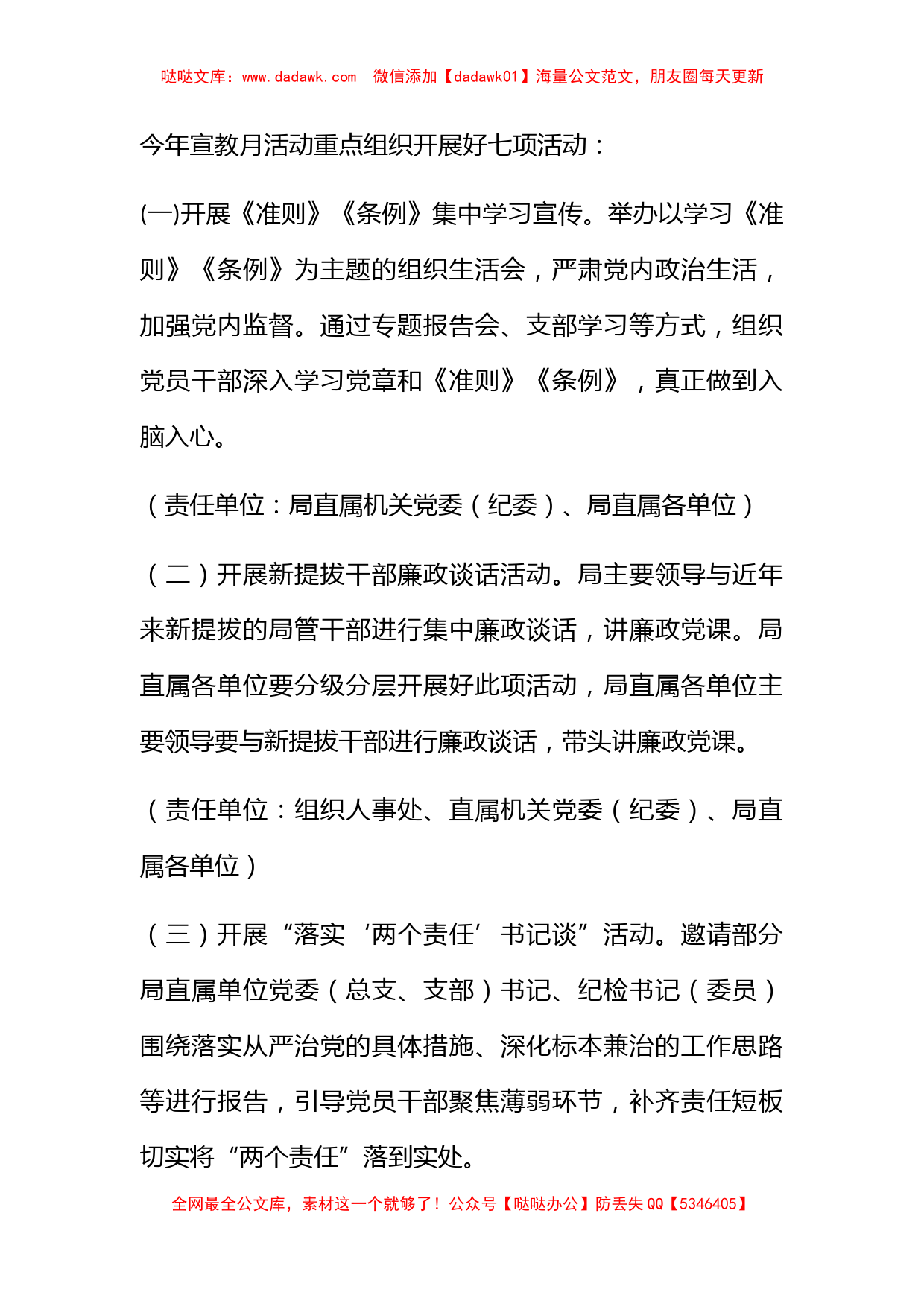 哒哒文库：www.dadawk.com 微信添加【dadawk01】海量公文范文，朋友圈每天更新

今年宣教月活动重点组织开展好七项活动：

(一)开展《准则》《条例》集中学习宣传。举办以学习《准则》《条例》为主题的组织生活会，严肃党内政治生活，加强党内监督。通过专题报告会、支部学习等方式，组织党员干部深入学习党章和《准则》《条例》，真正做到入脑入心。

（责任单位：局直属机关党委（纪委）、局直属各单位）

（二）开展新提拔干部廉政谈话活动。局主要领导与近年来新提拔的局管干部进行集中廉政谈话，讲廉政党课。局直属各单位要分级分层开展好此项活动，局直属各单位主要领导要与新提拔干部进行廉政谈话，带头讲廉政党课。

（责任单位：组织人事处、直属机关党委（纪委）、局直属各单位）

（三）开展“落实‘两个责任’书记谈”活动。邀请部分局直属单位党委（总支、支部）书记、纪检书记（委员）围绕落实从严治党的具体措施、深化标本兼治的工作思路等进行报告，引导党员干部聚焦薄弱环节，补齐责任短板切实将“两个责任”落到实处。

全网最全公文库，素材这一个就够了！公众号【哒哒办公】防丢失 QQ【5346405】